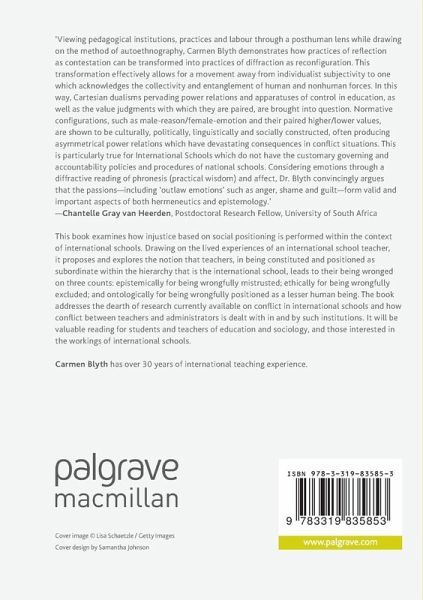 'Viewing pedagogical institutions, practices and labour through a posthuman lens while drawing on the method of autoethnography, Carmen Blyth demonstrates how practices of reflection as contestation can be transformed into practices of diffraction as reconfiguration. This transformation effectively allows for a movement away from individualist subjectivity to one which acknowledges the collectivity and entanglement of human and nonhuman forces. In this way, Cartesian dualisms pervading power relations and apparatuses of control in education, as well as the value judgments with which they are paired, are brought into question. Normative configurations, such as male-reason/female-emotion and their paired higher/lower values, are shown to be culturally, politically, linguistically and socially constructed, often producing asymmetrical power relations which have devastating consequences in conflict situations. This is particularly true for International Schools which do not have the customary governing and accountability policies and procedures of national schools. Considering emotions through a diffractive reading of phronesis (practical wisdom) and affect, Dr. Blyth convincingly argues that the passions—including 'outlaw emotions' such as anger, shame and guilt—form valid and important aspects of both hermeneutics and epistemology.'
—Chantelle Gray van Heerden, Postdoctoral Research Fellow, University of South Africa

This book examines how injustice based on social positioning is performed within the context of international schools. Drawing on the lived experiences of an international school teacher, it proposes and explores the notion that teachers, in being constituted and positioned as subordinate within the hierarchy that is the international school, leads to their being wronged on three counts: epistemically for being wrongfully mistrusted; ethically for being wrongfully excluded; and ontologically for being wrongfully positioned as a lesser human being. The book addresses the dearth of research currently available on conflict in international schools and how conflict between teachers and administrators is dealt with in and by such institutions. It will be valuable reading for students and teachers of education and sociology, and those interested in the workings of international schools.

Carmen Blyth has over 30 years of international teaching experience.

palgrave
macmillan

Cover image © Lisa Schaetzle / Getty Images
Cover design by Samantha Johnson

ISBN 978-3-319-83585-3

9 783319 835853

www.palgrave.com